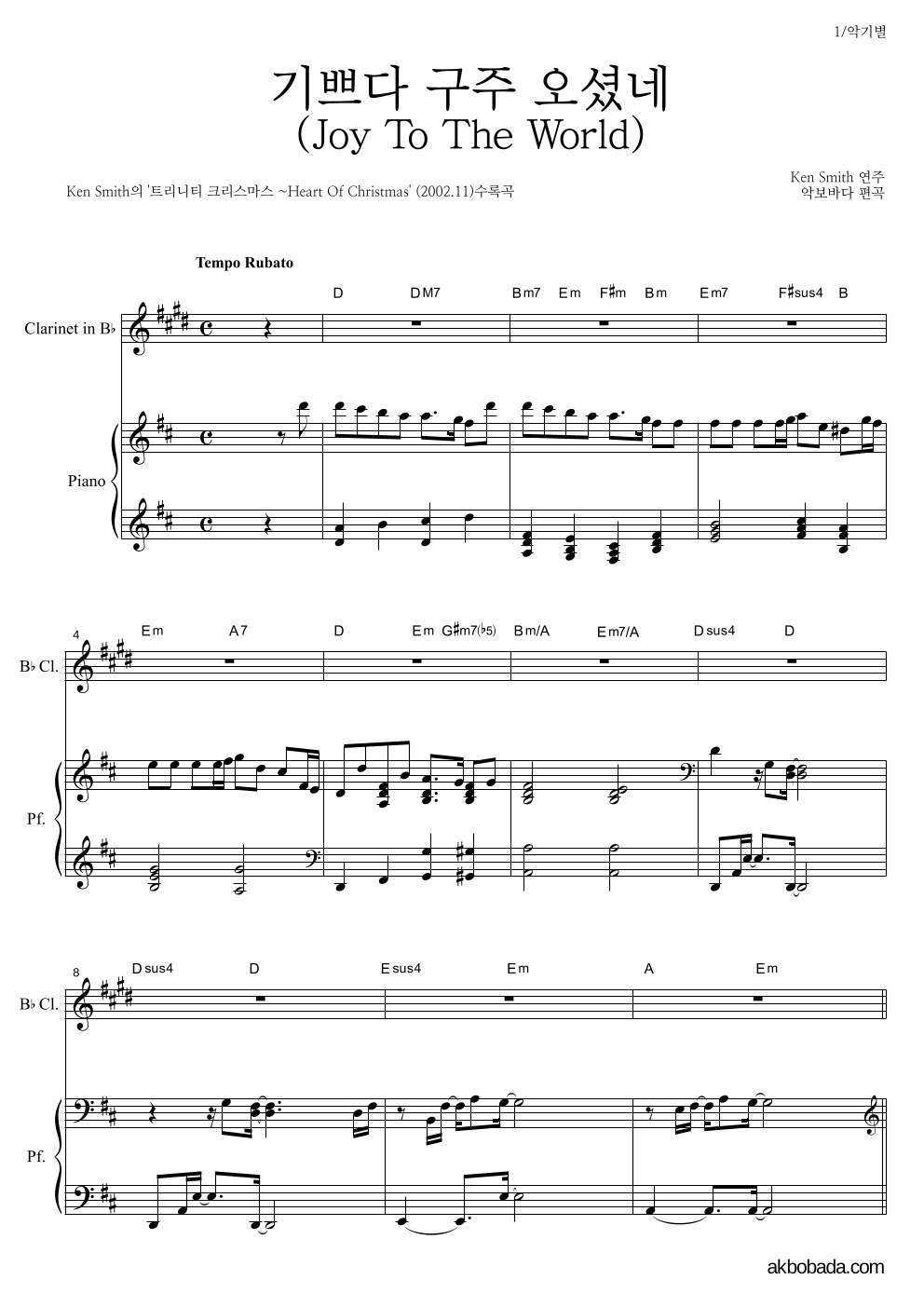 1/악기별

기쁘다 구주 오셨네
(Joy To The World)

Ken Smith의 '트리니티 크리스마스 ~Heart Of Christmas' (2002.11)수록곡

Ken Smith 연주
악보바다 편곡

Tempo Rubato

D DM7 Bm7 Em F♯m Bm Em7 F♯sus4 B

Clarinet in B♭

Piano

4 Em A7 D Em G♯m7(♭5) Bm/A Em7/A Dsus4 D

B♭ Cl.

Pf.

8 Dsus4 D Esus4 Em A Em

B♭ Cl.

Pf.

akbobada.com